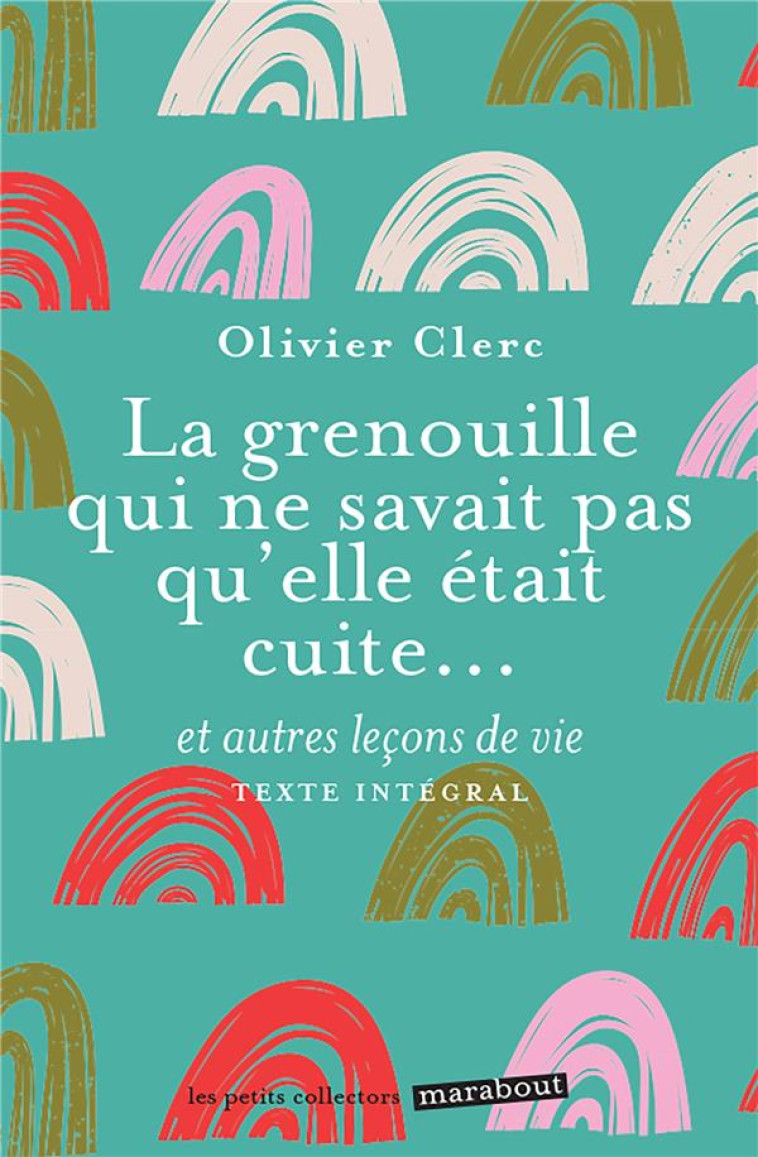 Olivier Clerc

La grenouille qui ne savait pas qu'elle était cuite...

et autres leçons de vie

TEXTE INTÉGRAL

les petits collectors marabout